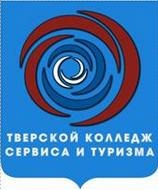 ТВЕРСКОЙ КОЛЛЕДЖ
СЕРВИСА И ТУРИЗМА